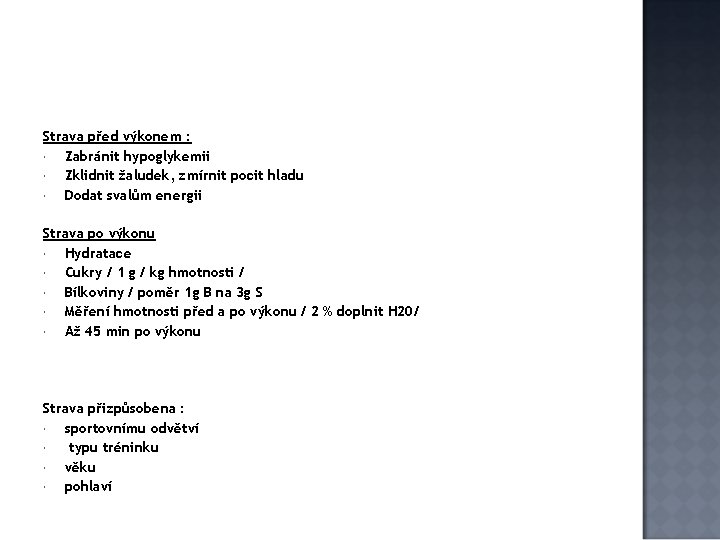 Strava před výkonem :
· Zabránit hypoglykemii
· Zklidnit žaludek, zmírnit pocit hladu
· Dodat svalům energii

Strava po výkonu
· Hydratace
· Cukry / 1 g / kg hmotnosti /
· Bílkoviny / poměr 1g B na 3g S
· Měření hmotnosti před a po výkonu / 2 % doplnit H20/
· Až 45 min po výkonu

Strava přizpůsobena :
· sportovnímu odvětví
· typu tréninku
· věku
· pohlaví